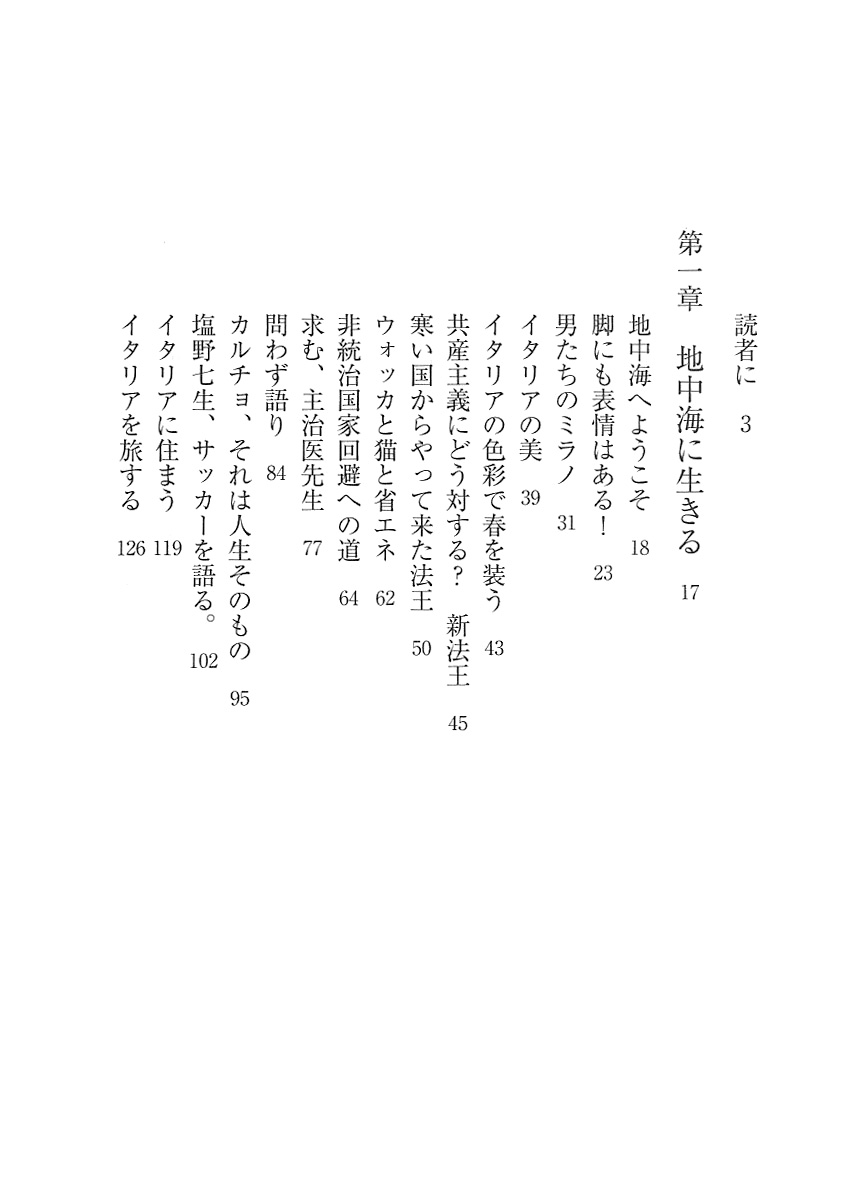 読者に　3

第一章　地中海に生きる　17

地中海へようこそ　18
脚にも表情はある！　23
男たちのミラノ　31
イタリアの美　39
イタリアの色彩で春を装う　43
共産主義にどう対する？　新法王　45
寒い国からやって来た法王　50
ウォッカと猫と省エネ　62
非統治国家回避への道　64
求む、主治医先生　77
問わず語り　84
カルチョ、それは人生そのもの　95
塩野七生、サッカーを語る。　102
イタリアに住まう　119
イタリアを旅する　126